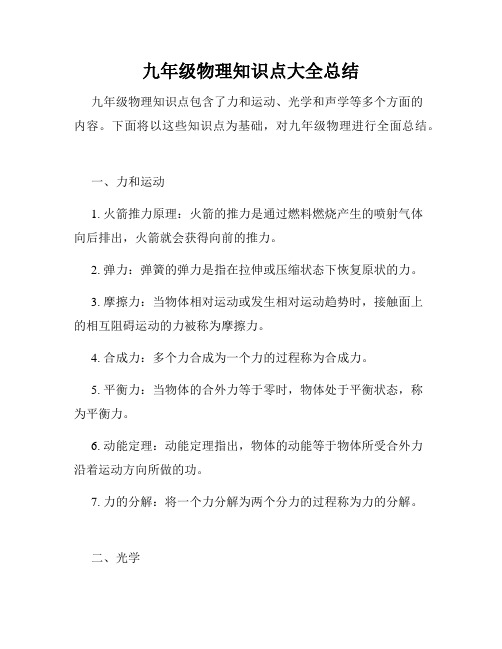 九年级物理知识点大全总结

九年级物理知识点包含了力和运动、光学和声学等多个方面的内容。下面将以这些知识点为基础，对九年级物理进行全面总结。

一、力和运动

1. 火箭推力原理：火箭的推力是通过燃料燃烧产生的喷射气体向后排出，火箭就会获得向前的推力。

2. 弹力：弹簧的弹力是指在拉伸或压缩状态下恢复原状的力。

3. 摩擦力：当物体相对运动或发生相对运动趋势时，接触面上的相互阻碍运动的力被称为摩擦力。

4. 合成力：多个力合成为一个力的过程称为合成力。

5. 平衡力：当物体的合外力等于零时，物体处于平衡状态，称为平衡力。

6. 动能定理：动能定理指出，物体的动能等于物体所受合外力沿着运动方向所做的功。

7. 力的分解：将一个力分解为两个分力的过程称为力的分解。

二、光学